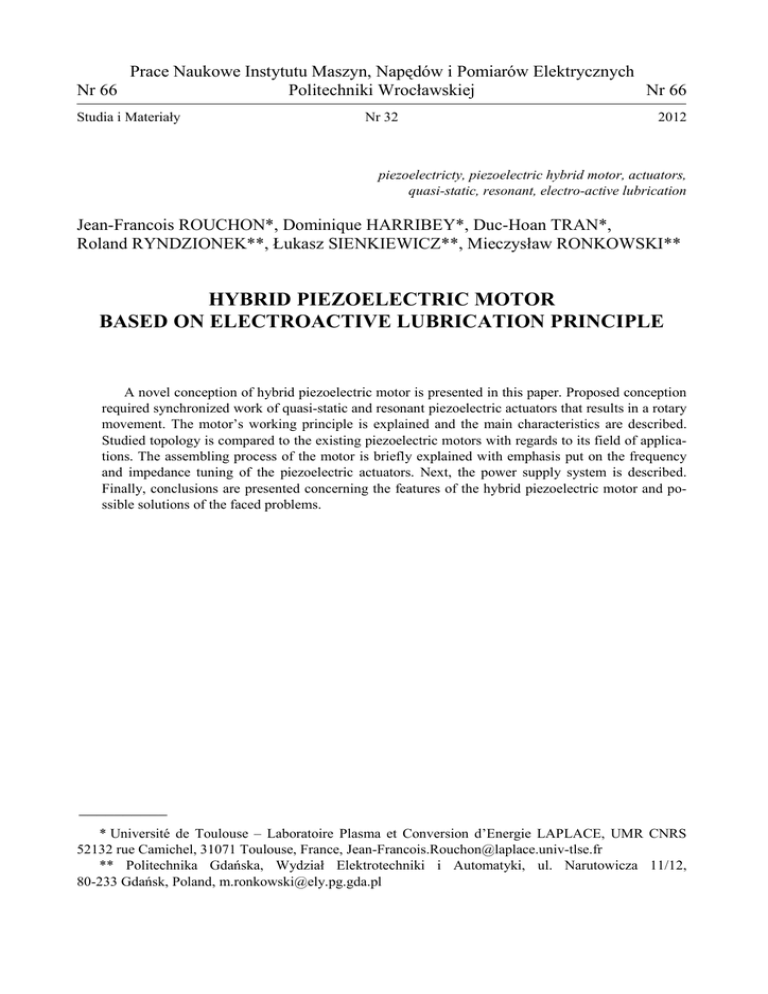 Prace Naukowe Instytutu Maszyn, Napędów i Pomiarów Elektrycznych
Nr 66 Politechniki Wrocławskiej Nr 66

Studia i Materiały Nr 32 2012

piezoelectricty, piezoelectric hybrid motor, actuators, quasi-static, resonant, electro-active lubrication

Jean-Francois ROUCHON*, Dominique HARRIBEY*, Duc-Hoan TRAN*, Roland RYNDZIONEK**, Łukasz SIENKIEWICZ**, Mieczysław RONKOWSKI**

HYBRID PIEZOELECTRIC MOTOR
BASED ON ELECTROACTIVE LUBRICATION PRINCIPLE

A novel conception of hybrid piezoelectric motor is presented in this paper. Proposed conception required synchronized work of quasi-static and resonant piezoelectric actuators that results in a rotary movement. The motor's working principle is explained and the main characteristics are described. Studied topology is compared to the existing piezoelectric motors with regards to its field of applications. The assembling process of the motor is briefly explained with emphasis put on the frequency and impedance tuning of the piezoelectric actuators. Next, the power supply system is described. Finally, conclusions are presented concerning the features of the hybrid piezoelectric motor and possible solutions of the faced problems.

* Université de Toulouse – Laboratoire Plasma et Conversion d'Energie LAPLACE, UMR CNRS 52132 rue Camichel, 31071 Toulouse, France, Jean-Francois.Rouchon@laplace.univ-tlse.fr
** Politechnika Gdańska, Wydział Elektrotechniki i Automatyki, ul. Narutowicza 11/12, 80-233 Gdańsk, Poland, m.ronkowski@ely.pg.gda.pl